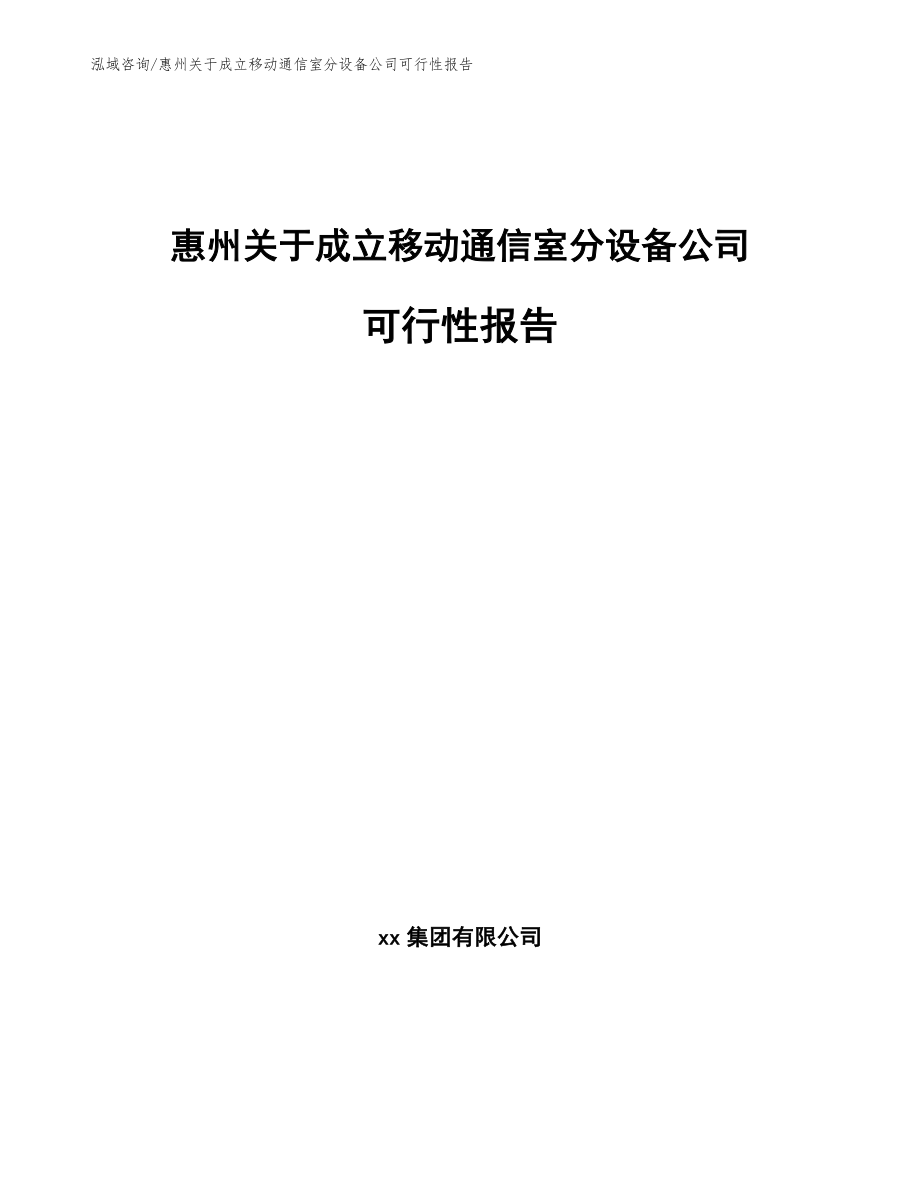 泓域咨询/惠州关于成立移动通信室分设备公司可行性报告

惠州关于成立移动通信室分设备公司

可行性报告

xx 集团有限公司